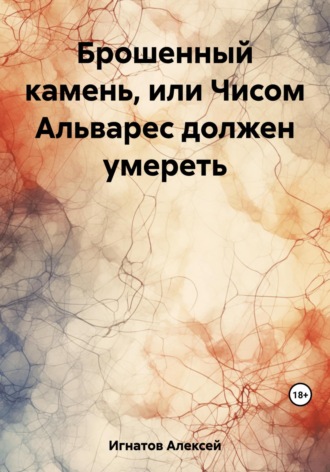 Брошенный камень, или Чисом Альварес должен умереть

18+

Игнатов Алексей